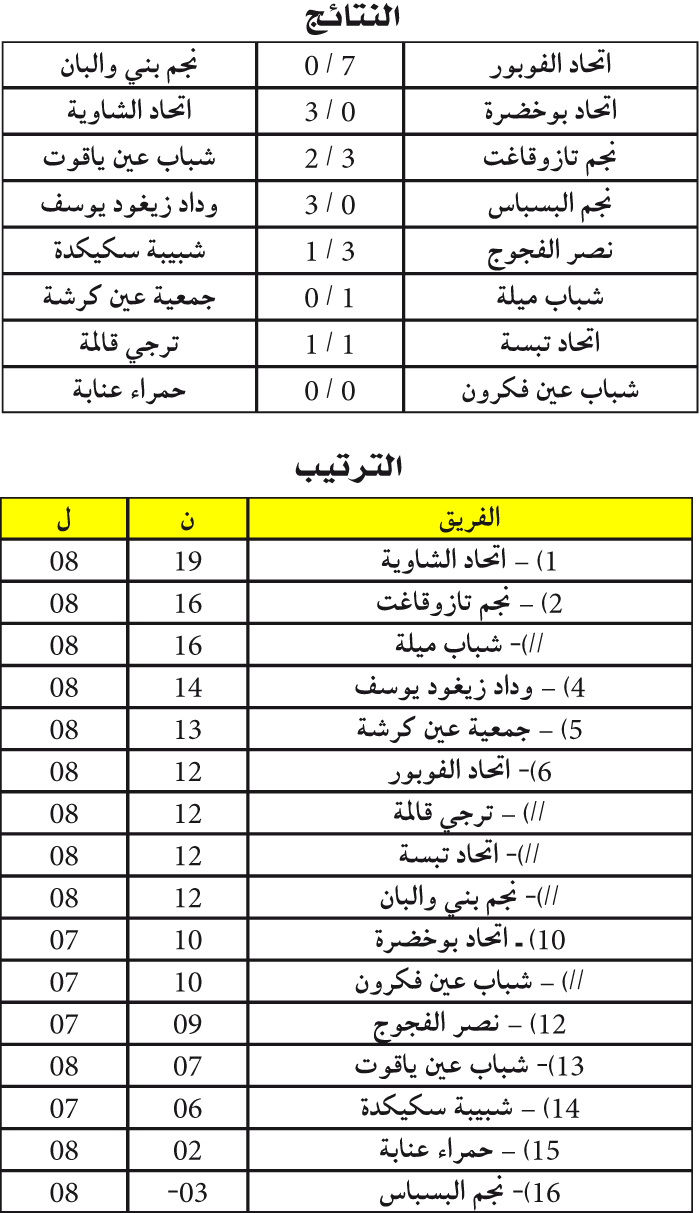 النتائج

| اتحاد الفوبور | 0 / 7 | نجم بني والبان |
|---|---|---|
| اتحاد بوخضرة | 3 / 0 | اتحاد الشاوية |
| نجم تازوقاغت | 2 / 3 | شباب عين ياقوت |
| نجم البسباس | 3 / 0 | وداد زيغود يوسف |
| نصر الفجوج | 1 / 3 | شبيبة سكيكدة |
| شباب ميلة | 0 / 1 | جمعية عين كرشة |
| اتحاد تبسة | 1 / 1 | ترجي قالمة |
| شباب عين فكرون | 0 / 0 | حمراء عنابة |

الترتيب

| الفريق | ن | ل |
|---|---|---|
| 1) – اتحاد الشاوية | 19 | 08 |
| 2) – نجم تازوقاغت | 16 | 08 |
| //)- شباب ميلة | 16 | 08 |
| 4) – وداد زيغود يوسف | 14 | 08 |
| 5) – جمعية عين كرشة | 13 | 08 |
| 6)- اتحاد الفوبور | 12 | 08 |
| //) – ترجي قالمة | 12 | 08 |
| //)- اتحاد تبسة | 12 | 08 |
| //)- نجم بني والبان | 12 | 08 |
| 10) ـ اتحاد بوخضرة | 10 | 07 |
| //) – شباب عين فكرون | 10 | 07 |
| 12) – نصر الفجوج | 09 | 07 |
| 13)- شباب عين ياقوت | 07 | 08 |
| 14) – شبيبة سكيكدة | 06 | 07 |
| 15) – حمراء عنابة | 02 | 08 |
| 16)- نجم البسباس | -03 | 08 |